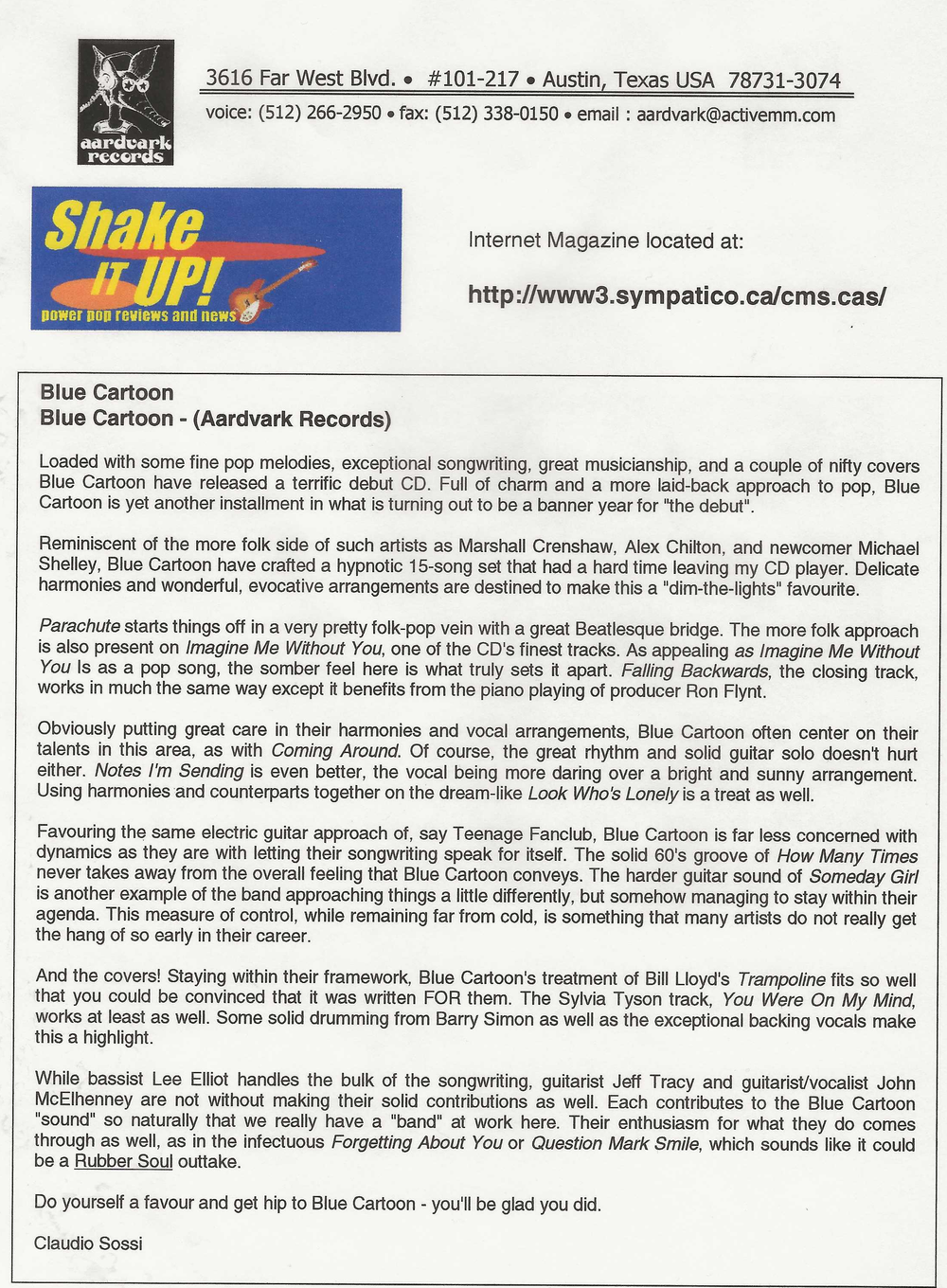 aardvark records

3616 Far West Blvd. • #101-217 • Austin, Texas USA 78731-3074

voice: (512) 266-2950 • fax: (512) 338-0150 • email : aardvark@activemm.com

Shake IT UP! power pop reviews and news

Internet Magazine located at:

http://www3.sympatico.ca/cms.cas/

Blue Cartoon
Blue Cartoon - (Aardvark Records)

Loaded with some fine pop melodies, exceptional songwriting, great musicianship, and a couple of nifty covers Blue Cartoon have released a terrific debut CD. Full of charm and a more laid-back approach to pop, Blue Cartoon is yet another installment in what is turning out to be a banner year for "the debut".

Reminiscent of the more folk side of such artists as Marshall Crenshaw, Alex Chilton, and newcomer Michael Shelley, Blue Cartoon have crafted a hypnotic 15-song set that had a hard time leaving my CD player. Delicate harmonies and wonderful, evocative arrangements are destined to make this a "dim-the-lights" favourite.

Parachute starts things off in a very pretty folk-pop vein with a great Beatlesque bridge. The more folk approach is also present on Imagine Me Without You, one of the CD's finest tracks. As appealing as Imagine Me Without You Is as a pop song, the somber feel here is what truly sets it apart. Falling Backwards, the closing track, works in much the same way except it benefits from the piano playing of producer Ron Flynt.

Obviously putting great care in their harmonies and vocal arrangements, Blue Cartoon often center on their talents in this area, as with Coming Around. Of course, the great rhythm and solid guitar solo doesn't hurt either. Notes I'm Sending is even better, the vocal being more daring over a bright and sunny arrangement. Using harmonies and counterparts together on the dream-like Look Who's Lonely is a treat as well.

Favouring the same electric guitar approach of, say Teenage Fanclub, Blue Cartoon is far less concerned with dynamics as they are with letting their songwriting speak for itself. The solid 60's groove of How Many Times never takes away from the overall feeling that Blue Cartoon conveys. The harder guitar sound of Someday Girl is another example of the band approaching things a little differently, but somehow managing to stay within their agenda. This measure of control, while remaining far from cold, is something that many artists do not really get the hang of so early in their career.

And the covers! Staying within their framework, Blue Cartoon's treatment of Bill Lloyd's Trampoline fits so well that you could be convinced that it was written FOR them. The Sylvia Tyson track, You Were On My Mind, works at least as well. Some solid drumming from Barry Simon as well as the exceptional backing vocals make this a highlight.

While bassist Lee Elliot handles the bulk of the songwriting, guitarist Jeff Tracy and guitarist/vocalist John McElhenney are not without making their solid contributions as well. Each contributes to the Blue Cartoon "sound" so naturally that we really have a "band" at work here. Their enthusiasm for what they do comes through as well, as in the infectuous Forgetting About You or Question Mark Smile, which sounds like it could be a Rubber Soul outtake.

Do yourself a favour and get hip to Blue Cartoon - you'll be glad you did.

Claudio Sossi